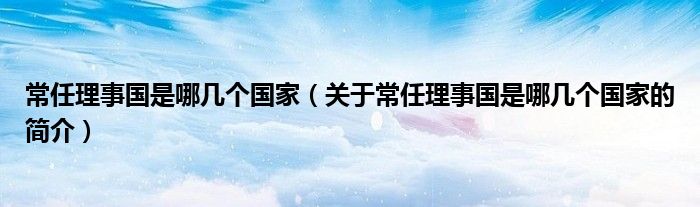 常任理事国是哪几个国家（关于常任理事国是哪几个国家的简介）